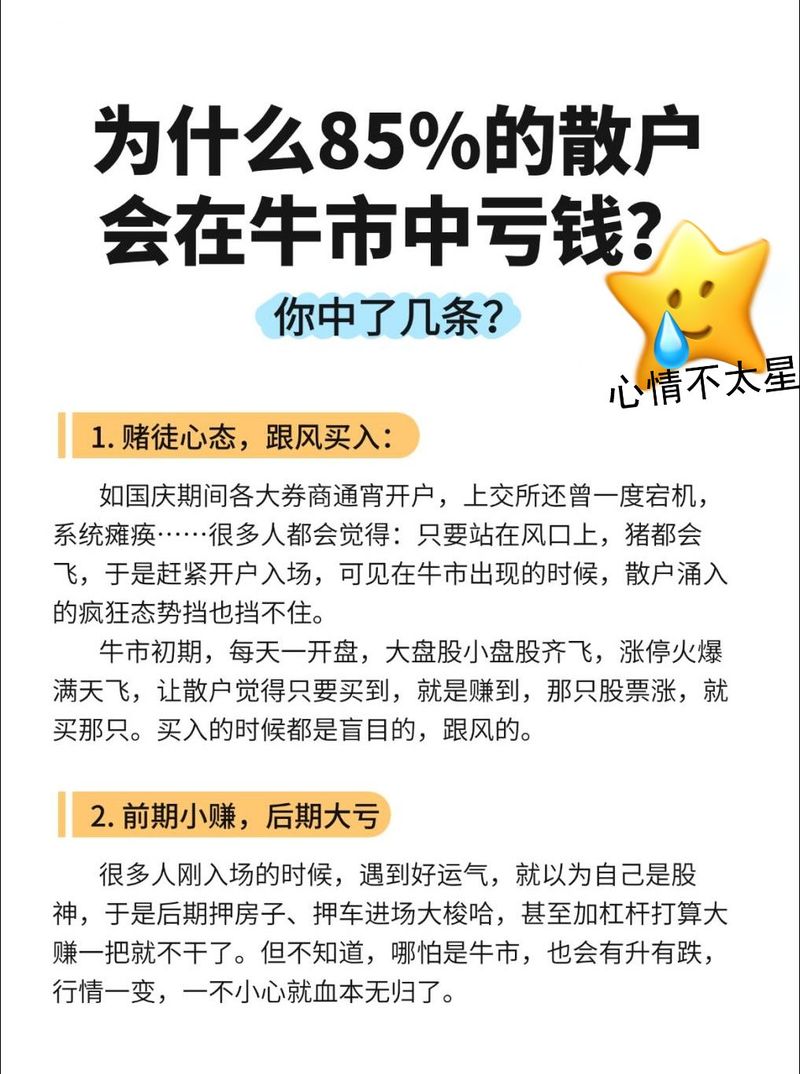 为什么85%的散户会在牛市中亏钱?

你中了几条?

心情不太星

1. 赌徒心态，跟风买入:

如国庆期间各大券商通宵开户，上交所还曾一度宕机，系统瘫痪……很多人都会觉得：只要站在风口上，猪都会飞，于是赶紧开户入场，可见在牛市出现的时候，散户涌入的疯狂态势挡也挡不住。

牛市初期，每天一开盘，大盘股小盘股齐飞，涨停火爆满天飞，让散户觉得只要买到，就是赚到，那只股票涨，就买那只。买入的时候都是盲目的，跟风的。

2. 前期小赚，后期大亏

很多人刚入场的时候，遇到好运气，就以为自己是股神，于是后期押房子、押车进场大梭哈，甚至加杠杆打算大赚一把就不干了。但不知道，哪怕是牛市，也会有升有跌，行情一变，一不小心就血本无归了。